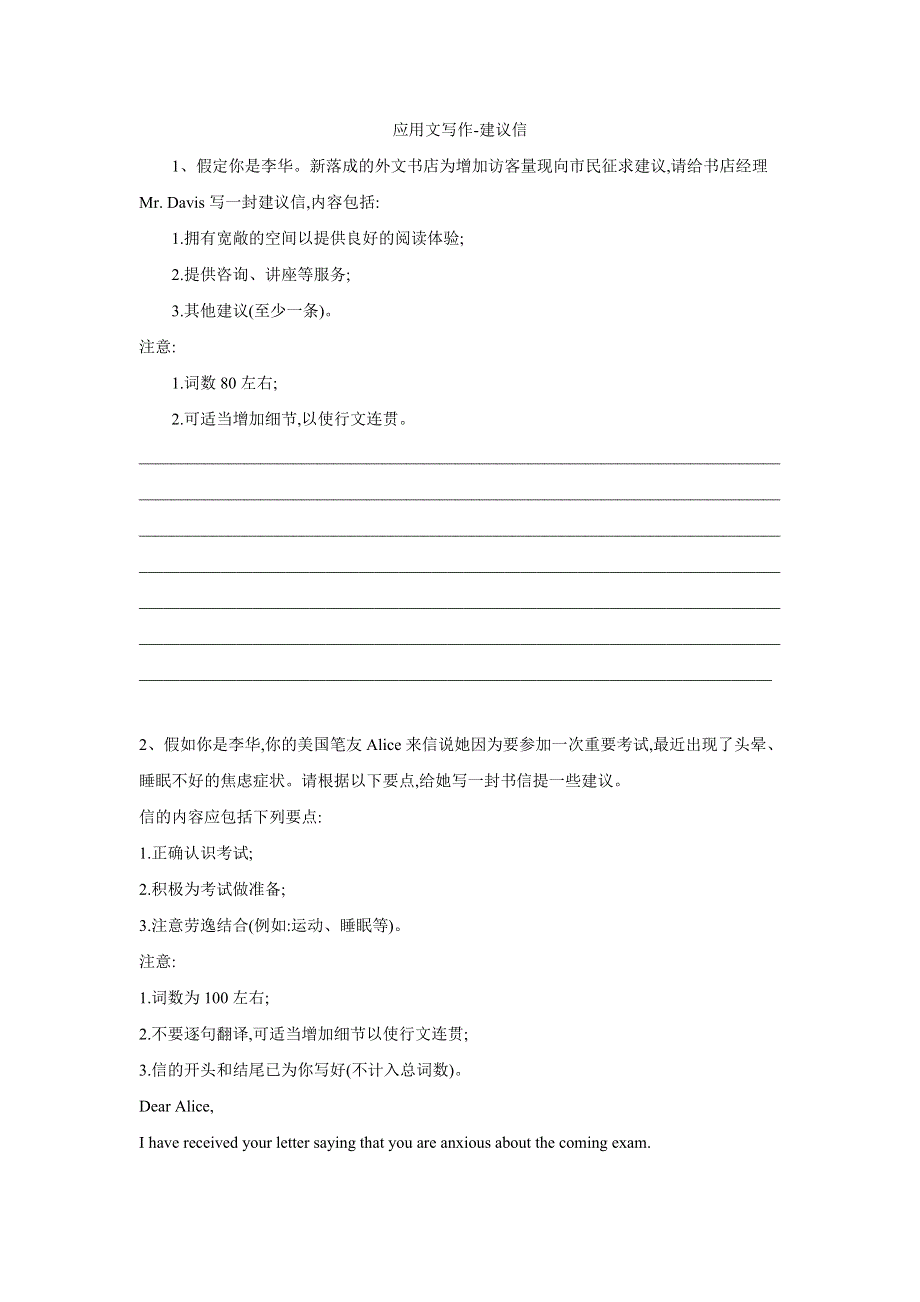 应用文写作-建议信

1、假定你是李华。新落成的外文书店为增加访客量现向市民征求建议,请给书店经理 Mr. Davis 写一封建议信,内容包括:

1.拥有宽敞的空间以提供良好的阅读体验;

2.提供咨询、讲座等服务;

3.其他建议(至少一条)。

注意:

1.词数 80 左右;

2.可适当增加细节,以使行文连贯。

2、假如你是李华,你的美国笔友 Alice 来信说她因为要参加一次重要考试,最近出现了头晕、睡眠不好的焦虑症状。请根据以下要点,给她写一封书信提一些建议。

信的内容应包括下列要点:

1.正确认识考试;

2.积极为考试做准备;

3.注意劳逸结合(例如:运动、睡眠等)。

注意:

1.词数为 100 左右;

2.不要逐句翻译,可适当增加细节以使行文连贯;

3.信的开头和结尾已为你写好(不计入总词数)。

Dear Alice,

I have received your letter saying that you are anxious about the coming exam.